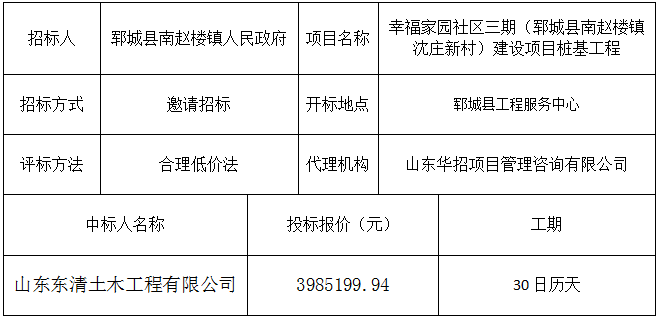 | 招标人 | 郓城县南赵楼镇人民政府 | 项目名称 | 幸福家园社区三期（郓城县南赵楼镇沈庄新村）建设项目桩基工程 |
|---|---|---|---|
| 招标方式 | 邀请招标 | 开标地点 | 郓城县工程服务中心 |
| 评标方法 | 合理低价法 | 代理机构 | 山东华招项目管理咨询有限公司 |

| 中标人名称 | 投标报价（元） | 工期 |
|---|---|---|
| 山东东清土木工程有限公司 | 3985199.94 | 30日历天 |